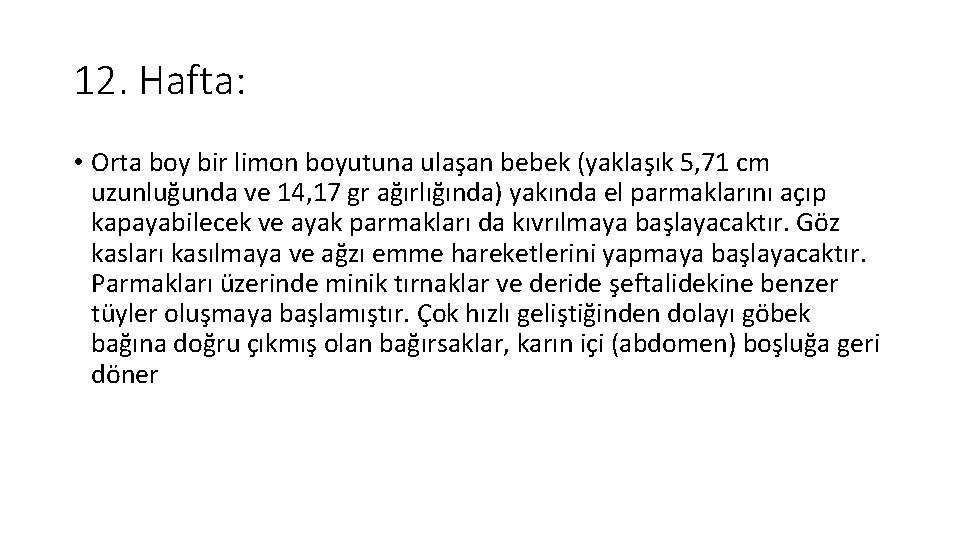 12. Hafta:

• Orta boy bir limon boyutuna ulaşan bebek (yaklaşık 5,71 cm uzunluğunda ve 14,17 gr ağırlığında) yakında el parmaklarını açıp kapayabilecek ve ayak parmakları da kıvrılmaya başlayacaktır. Göz kasları kasılmaya ve ağzı emme hareketlerini yapmaya başlayacaktır. Parmakları üzerinde minik tırnaklar ve deride şeftalidekine benzer tüyler oluşmaya başlamıştır. Çok hızlı geliştiğinden dolayı göbek bağına doğru çıkmış olan bağırsaklar, karın içi (abdomen) boşluğa geri döner